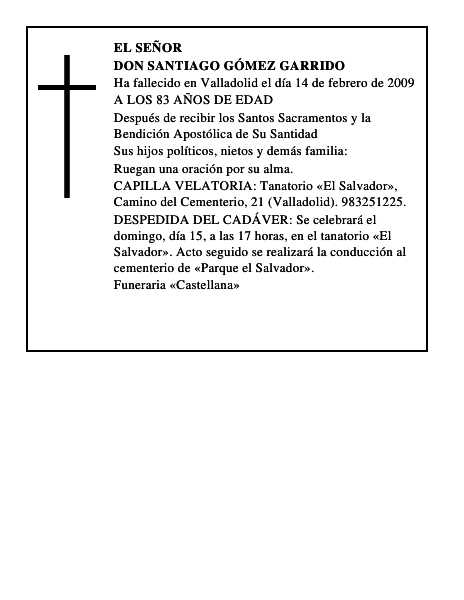 EL SEÑOR
DON SANTIAGO GÓMEZ GARRIDO
Ha fallecido en Valladolid el día 14 de febrero de 2009
A LOS 83 AÑOS DE EDAD

Después de recibir los Santos Sacramentos y la Bendición Apostólica de Su Santidad

Sus hijos políticos, nietos y demás familia:

Ruegan una oración por su alma.

CAPILLA VELATORIA: Tanatorio «El Salvador», Camino del Cementerio, 21 (Valladolid). 983251225.

DESPEDIDA DEL CADÁVER: Se celebrará el domingo, día 15, a las 17 horas, en el tanatorio «El Salvador». Acto seguido se realizará la conducción al cementerio de «Parque el Salvador».

Funeraria «Castellana»